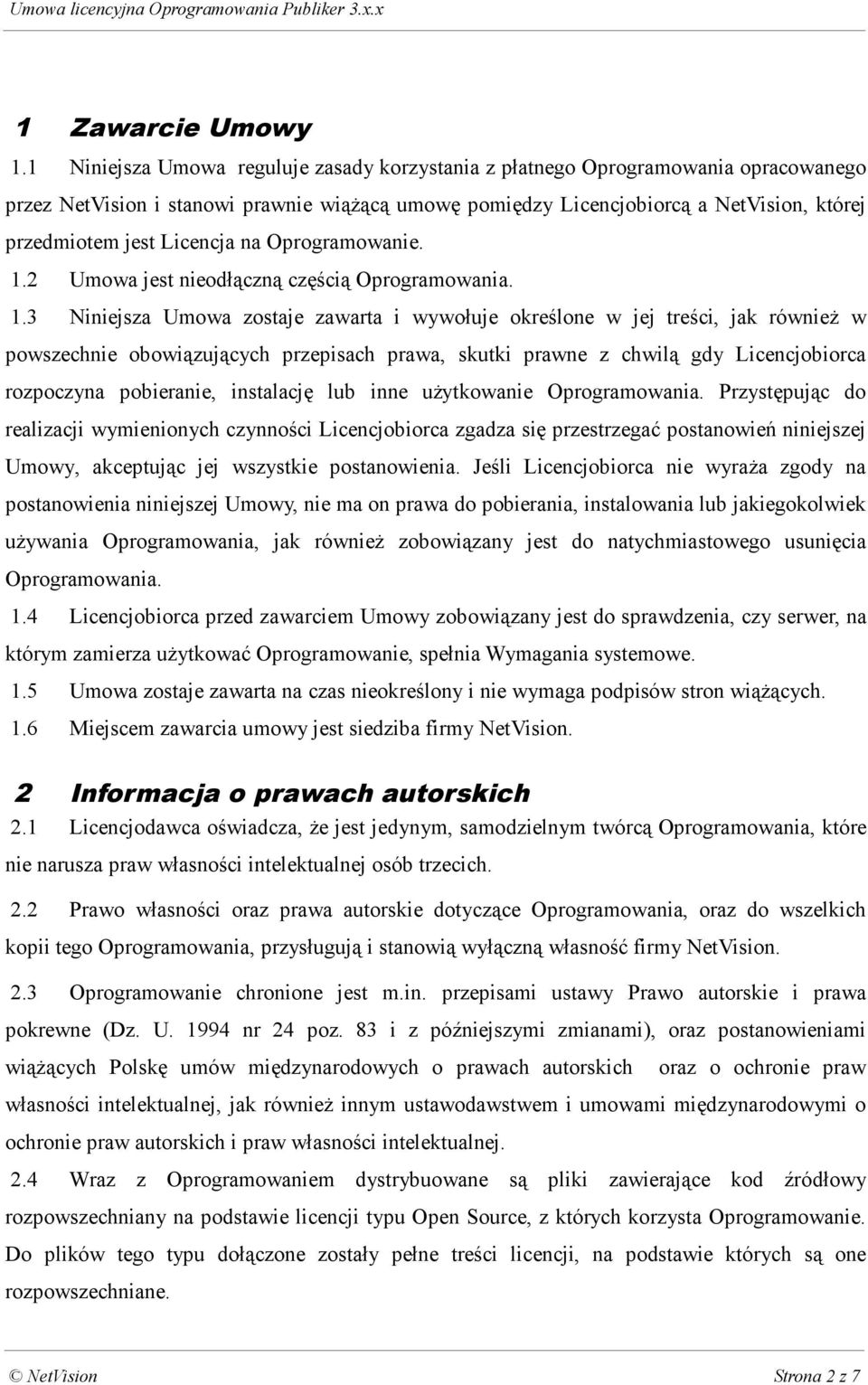 Umowa licencyjna Oprogramowania Publiker 3.x.x

1 Zawarcie Umowy

1.1 Niniejsza Umowa reguluje zasady korzystania z płatnego Oprogramowania opracowanego przez NetVision i stanowi prawnie wiążącą umowę pomiędzy Licencjobiorcą a NetVision, której przedmiotem jest Licencja na Oprogramowanie.

1.2 Umowa jest nieodłączną częścią Oprogramowania.

1.3 Niniejsza Umowa zostaje zawarta i wywołuje określone w jej treści, jak również w powszechnie obowiązujących przepisach prawa, skutki prawne z chwilą gdy Licencjobiorca rozpoczyna pobieranie, instalację lub inne użytkowanie Oprogramowania. Przystępując do realizacji wymienionych czynności Licencjobiorca zgadza się przestrzegać postanowień niniejszej Umowy, akceptując jej wszystkie postanowienia. Jeśli Licencjobiorca nie wyraża zgody na postanowienia niniejszej Umowy, nie ma on prawa do pobierania, instalowania lub jakiegokolwiek używania Oprogramowania, jak również zobowiązany jest do natychmiastowego usunięcia Oprogramowania.

1.4 Licencjobiorca przed zawarciem Umowy zobowiązany jest do sprawdzenia, czy serwer, na którym zamierza użytkować Oprogramowanie, spełnia Wymagania systemowe.

1.5 Umowa zostaje zawarta na czas nieokreślony i nie wymaga podpisów stron wiążących.

1.6 Miejscem zawarcia umowy jest siedziba firmy NetVision.

2 Informacja o prawach autorskich

2.1 Licencjodawca oświadcza, że jest jedynym, samodzielnym twórcą Oprogramowania, które nie narusza praw własności intelektualnej osób trzecich.

2.2 Prawo własności oraz prawa autorskie dotyczące Oprogramowania, oraz do wszelkich kopii tego Oprogramowania, przysługują i stanowią wyłączną własność firmy NetVision.

2.3 Oprogramowanie chronione jest m.in. przepisami ustawy Prawo autorskie i prawa pokrewne (Dz. U. 1994 nr 24 poz. 83 i z późniejszymi zmianami), oraz postanowieniami wiążących Polskę umów międzynarodowych o prawach autorskich oraz o ochronie praw własności intelektualnej, jak również innym ustawodawstwem i umowami międzynarodowymi o ochronie praw autorskich i praw własności intelektualnej.

2.4 Wraz z Oprogramowaniem dystrybuowane są pliki zawierające kod źródłowy rozpowszechniany na podstawie licencji typu Open Source, z których korzysta Oprogramowanie. Do plików tego typu dołączone zostały pełne treści licencji, na podstawie których są one rozpowszechniane.

© NetVision Strona 2 z 7